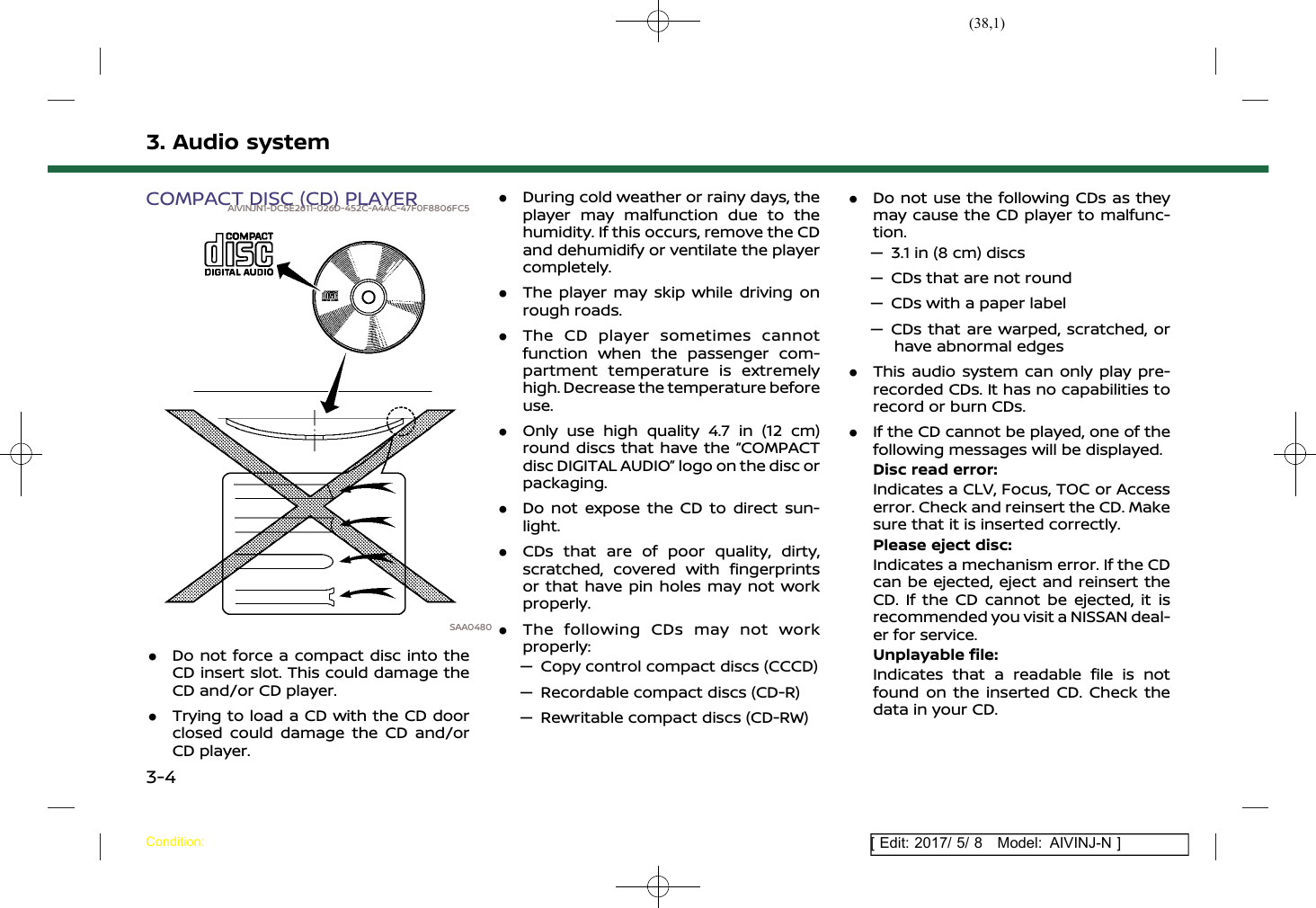 (38,1)

3. Audio system

COMPACT DISC (CD) PLAYER
AIVINJN1-DC5E2811-026D-452C-A4AC-47F0F8806FC5

COMPACT
disc
DIGITAL AUDIO

SAA0480

● Do not force a compact disc into the CD insert slot. This could damage the CD and/or CD player.

● Trying to load a CD with the CD door closed could damage the CD and/or CD player.

● During cold weather or rainy days, the player may malfunction due to the humidity. If this occurs, remove the CD and dehumidify or ventilate the player completely.

● The player may skip while driving on rough roads.

● The CD player sometimes cannot function when the passenger compartment temperature is extremely high. Decrease the temperature before use.

● Only use high quality 4.7 in (12 cm) round discs that have the "COMPACT disc DIGITAL AUDIO" logo on the disc or packaging.

● Do not expose the CD to direct sunlight.

● CDs that are of poor quality, dirty, scratched, covered with fingerprints or that have pin holes may not work properly.

● The following CDs may not work properly:
— Copy control compact discs (CCCD)
— Recordable compact discs (CD-R)
— Rewritable compact discs (CD-RW)

● Do not use the following CDs as they may cause the CD player to malfunction.
— 3.1 in (8 cm) discs
— CDs that are not round
— CDs with a paper label
— CDs that are warped, scratched, or have abnormal edges

● This audio system can only play prerecorded CDs. It has no capabilities to record or burn CDs.

● If the CD cannot be played, one of the following messages will be displayed.
Disc read error:
Indicates a CLV, Focus, TOC or Access error. Check and reinsert the CD. Make sure that it is inserted correctly.
Please eject disc:
Indicates a mechanism error. If the CD can be ejected, eject and reinsert the CD. If the CD cannot be ejected, it is recommended you visit a NISSAN dealer for service.
Unplayable file:
Indicates that a readable file is not found on the inserted CD. Check the data in your CD.

3-4

Condition:

[ Edit: 2017/ 5/ 8 Model: AIVINJ-N ]